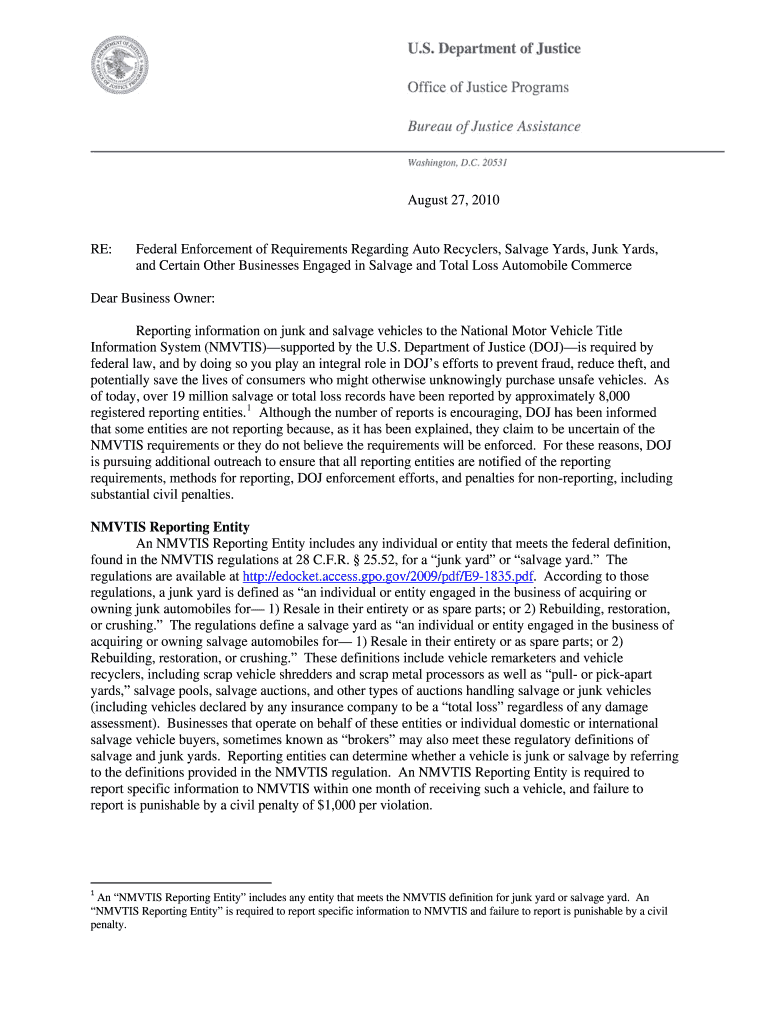 U.S. Department of Justice

Office of Justice Programs

Bureau of Justice Assistance

Washington, D.C. 20531

August 27, 2010

RE: Federal Enforcement of Requirements Regarding Auto Recyclers, Salvage Yards, Junk Yards, and Certain Other Businesses Engaged in Salvage and Total Loss Automobile Commerce

Dear Business Owner:

Reporting information on junk and salvage vehicles to the National Motor Vehicle Title Information System (NMVTIS)—supported by the U.S. Department of Justice (DOJ)—is required by federal law, and by doing so you play an integral role in DOJ's efforts to prevent fraud, reduce theft, and potentially save the lives of consumers who might otherwise unknowingly purchase unsafe vehicles. As of today, over 19 million salvage or total loss records have been reported by approximately 8,000 registered reporting entities.$^1$ Although the number of reports is encouraging, DOJ has been informed that some entities are not reporting because, as it has been explained, they claim to be uncertain of the NMVTIS requirements or they do not believe the requirements will be enforced. For these reasons, DOJ is pursuing additional outreach to ensure that all reporting entities are notified of the reporting requirements, methods for reporting, DOJ enforcement efforts, and penalties for non-reporting, including substantial civil penalties.

NMVTIS Reporting Entity

An NMVTIS Reporting Entity includes any individual or entity that meets the federal definition, found in the NMVTIS regulations at 28 C.F.R. § 25.52, for a "junk yard" or "salvage yard." The regulations are available at http://edocket.access.gpo.gov/2009/pdf/E9-1835.pdf. According to those regulations, a junk yard is defined as "an individual or entity engaged in the business of acquiring or owning junk automobiles for— 1) Resale in their entirety or as spare parts; or 2) Rebuilding, restoration, or crushing." The regulations define a salvage yard as "an individual or entity engaged in the business of acquiring or owning salvage automobiles for— 1) Resale in their entirety or as spare parts; or 2) Rebuilding, restoration, or crushing." These definitions include vehicle remarketers and vehicle recyclers, including scrap vehicle shredders and scrap metal processors as well as "pull- or pick-apart yards," salvage pools, salvage auctions, and other types of auctions handling salvage or junk vehicles (including vehicles declared by any insurance company to be a "total loss" regardless of any damage assessment). Businesses that operate on behalf of these entities or individual domestic or international salvage vehicle buyers, sometimes known as "brokers" may also meet these regulatory definitions of salvage and junk yards. Reporting entities can determine whether a vehicle is junk or salvage by referring to the definitions provided in the NMVTIS regulation. An NMVTIS Reporting Entity is required to report specific information to NMVTIS within one month of receiving such a vehicle, and failure to report is punishable by a civil penalty of $1,000 per violation.

$^1$ An "NMVTIS Reporting Entity" includes any entity that meets the NMVTIS definition for junk yard or salvage yard. An "NMVTIS Reporting Entity" is required to report specific information to NMVTIS and failure to report is punishable by a civil penalty.